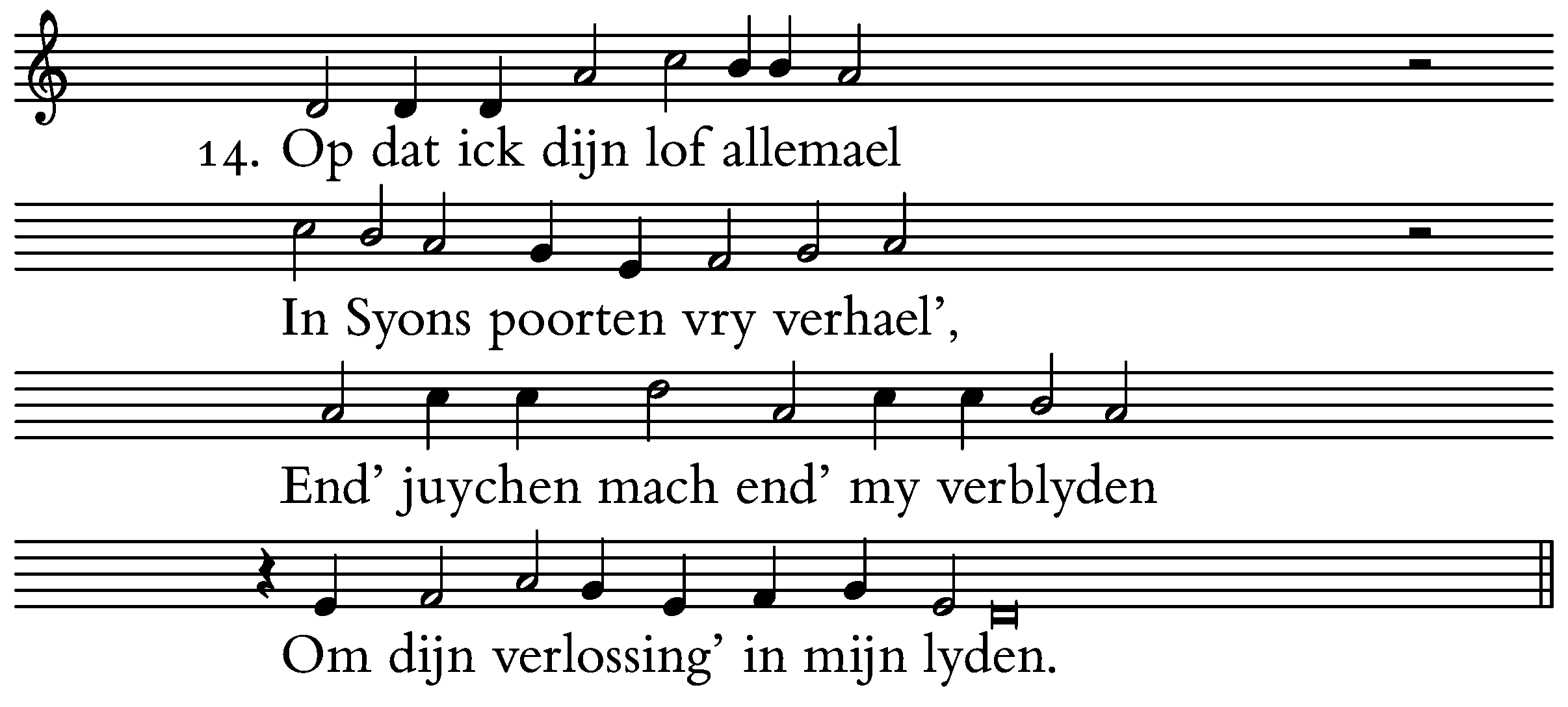 14. Op dat ick dijn lof allemael

In Syons poorten vry verhael',

End' juychen mach end' my verblyden

Om dijn verlossing' in mijn lyden.